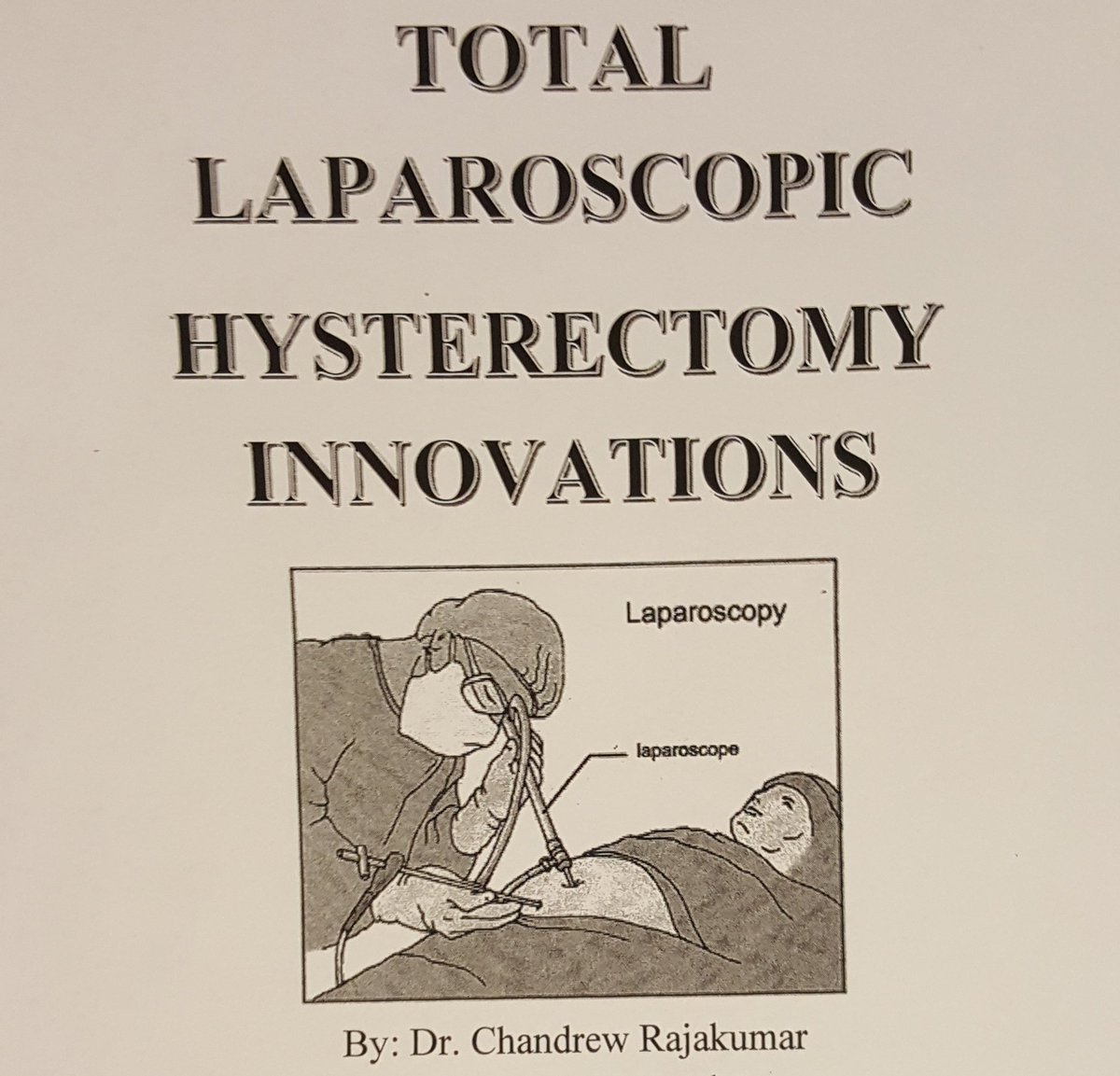 TOTAL LAPAROSCOPIC HYSTERECTOMY INNOVATIONS

Laparoscopy

laparoscope

By: Dr. Chandrew Rajakumar